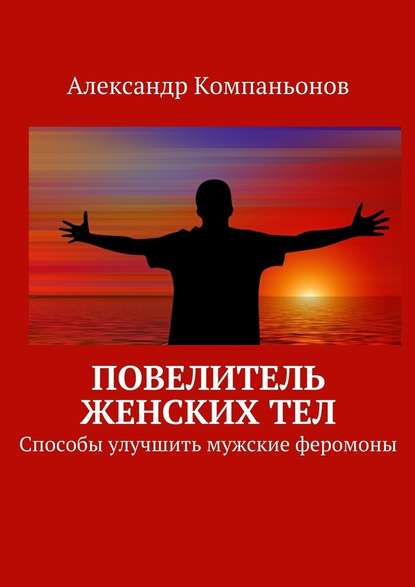 Александр Компаньонов

ПОВЕЛИТЕЛЬ ЖЕНСКИХ ТЕЛ

Способы улучшить мужские феромоны